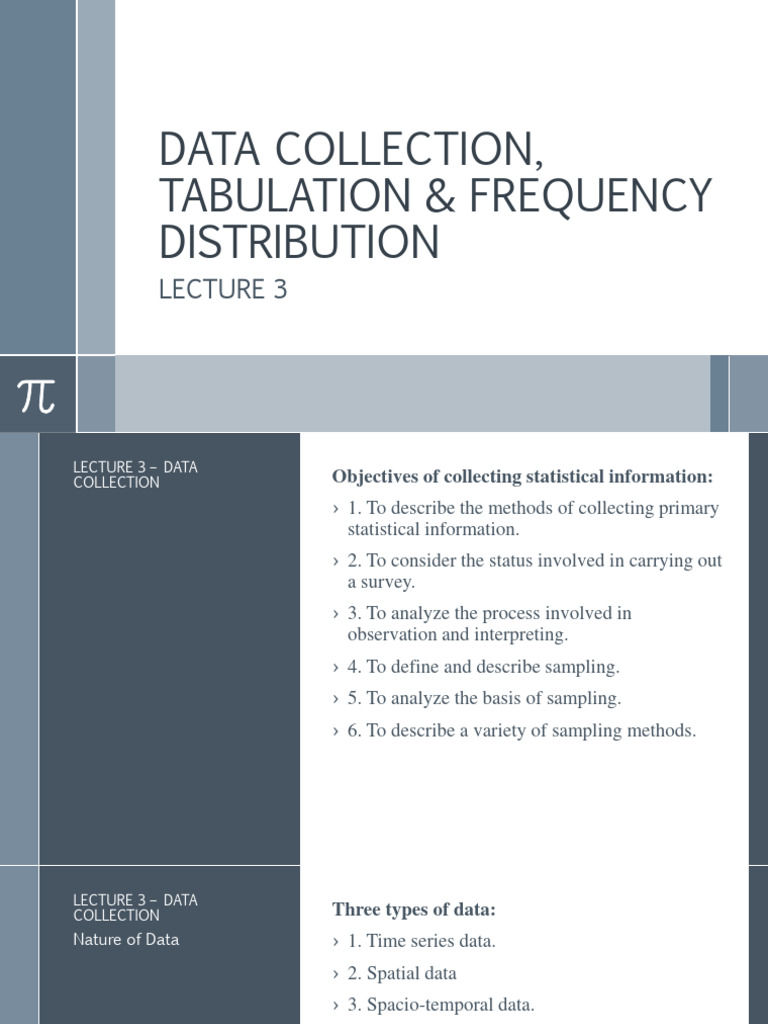 DATA COLLECTION, TABULATION & FREQUENCY DISTRIBUTION

LECTURE 3

$\pi$

LECTURE 3 – DATA COLLECTION

Objectives of collecting statistical information:

› 1. To describe the methods of collecting primary statistical information.

› 2. To consider the status involved in carrying out a survey.

› 3. To analyze the process involved in observation and interpreting.

› 4. To define and describe sampling.

› 5. To analyze the basis of sampling.

› 6. To describe a variety of sampling methods.

LECTURE 3 – DATA COLLECTION

Nature of Data

Three types of data:

› 1. Time series data.

› 2. Spatial data

› 3. Spacio-temporal data.